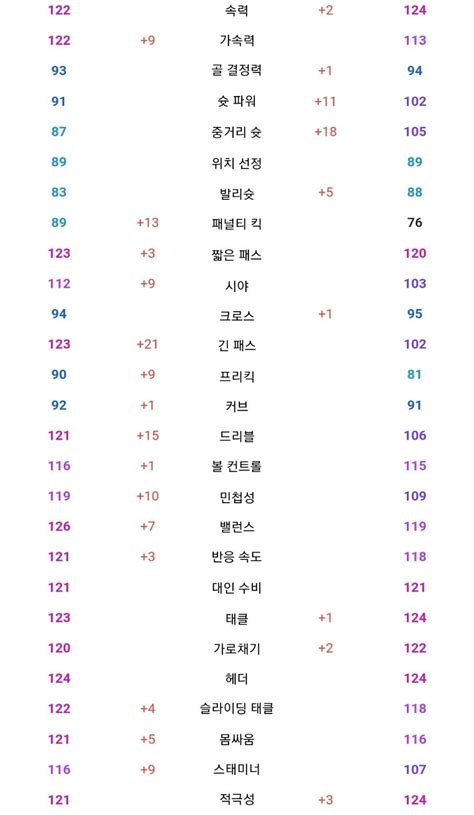 | | | | | |
|---|---|---|---|---|
| 122 | | 속력 | +2 | 124 |
| 122 | +9 | 가속력 | | 113 |
| 93 | | 골 결정력 | +1 | 94 |
| 91 | | 슛 파워 | +11 | 102 |
| 87 | | 중거리 슛 | +18 | 105 |
| 89 | | 위치 선정 | | 89 |
| 83 | | 발리슛 | +5 | 88 |
| 89 | +13 | 패널티 킥 | | 76 |
| 123 | +3 | 짧은 패스 | | 120 |
| 112 | +9 | 시야 | | 103 |
| 94 | | 크로스 | +1 | 95 |
| 123 | +21 | 긴 패스 | | 102 |
| 90 | +9 | 프리킥 | | 81 |
| 92 | +1 | 커브 | | 91 |
| 121 | +15 | 드리블 | | 106 |
| 116 | +1 | 볼 컨트롤 | | 115 |
| 119 | +10 | 민첩성 | | 109 |
| 126 | +7 | 밸런스 | | 119 |
| 121 | +3 | 반응 속도 | | 118 |
| 121 | | 대인 수비 | | 121 |
| 123 | | 태클 | +1 | 124 |
| 120 | | 가로채기 | +2 | 122 |
| 124 | | 헤더 | | 124 |
| 122 | +4 | 슬라이딩 태클 | | 118 |
| 121 | +5 | 몸싸움 | | 116 |
| 116 | +9 | 스태미너 | | 107 |
| 121 | | 적극성 | +3 | 124 |